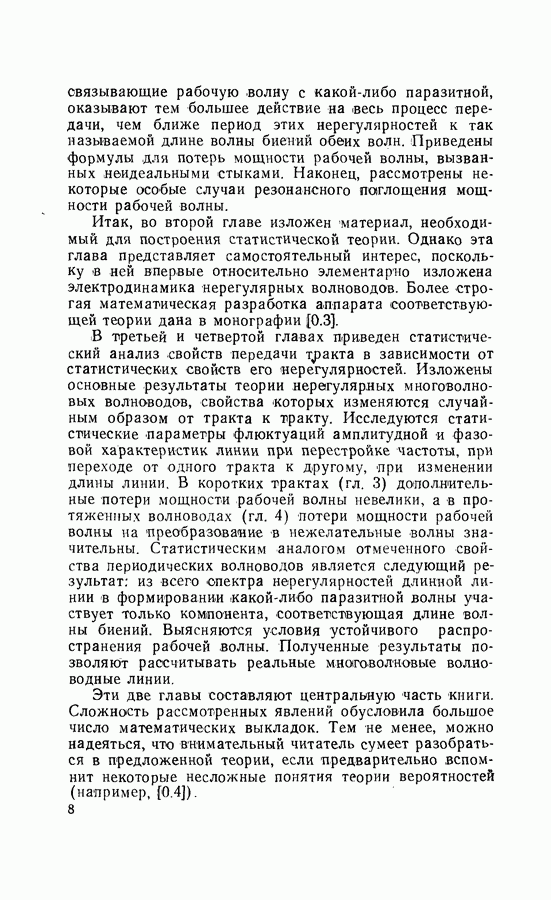 связывающие рабочую волну с какой-либо паразитной, оказывают тем большее действие на весь процесс передачи, чем ближе период этих нерегулярностей к так называемой длине волны биений обеих волн. Приведены формулы для потерь мощности рабочей волны, вызванных неидеальными стыками. Наконец, рассмотрены некоторые особые случаи резонансного поглощения мощности рабочей волны.

Итак, во второй главе изложен материал, необходимый для построения статистической теории. Однако эта глава представляет самостоятельный интерес, поскольку в ней впервые относительно элементарно изложена электродинамика нерегулярных волноводов. Более строгая математическая разработка аппарата соответствующей теории дана в монографии [0.3].

В третьей и четвертой главах приведен статистический анализ свойств передачи тракта в зависимости от статистических свойств его нерегулярностей. Изложены основные результаты теории нерегулярных многоволновых волноводов, свойства которых изменяются случайным образом от тракта к тракту. Исследуются статистические параметры флюктуаций амплитудной и фазовой характеристик линии при перестройке частоты, при переходе от одного тракта к другому, при изменении длины линии. В коротких трактах (гл. 3) дополнительные потери мощности рабочей волны невелики, а в протяженных волноводах (гл. 4) потери мощности рабочей волны на преобразование в нежелательные волны значительны. Статистическим аналогом отмеченного свойства периодических волноводов является следующий результат: из всего спектра нерегулярностей длинной линии в формировании какой-либо паразитной волны участвует только компонента, соответствующая длине волны биений. Выясняются условия устойчивого распространения рабочей волны. Полученные результаты позволяют рассчитывать реальные многоволновые волноводные линии.

Эти две главы составляют центральную часть книги. Сложность рассмотренных явлений обусловила большое число математических выкладок. Тем не менее, можно надеяться, что внимательный читатель сумеет разобраться в предложенной теории, если предварительно вспомнит некоторые несложные понятия теории вероятностей (например, [0.4]).

8